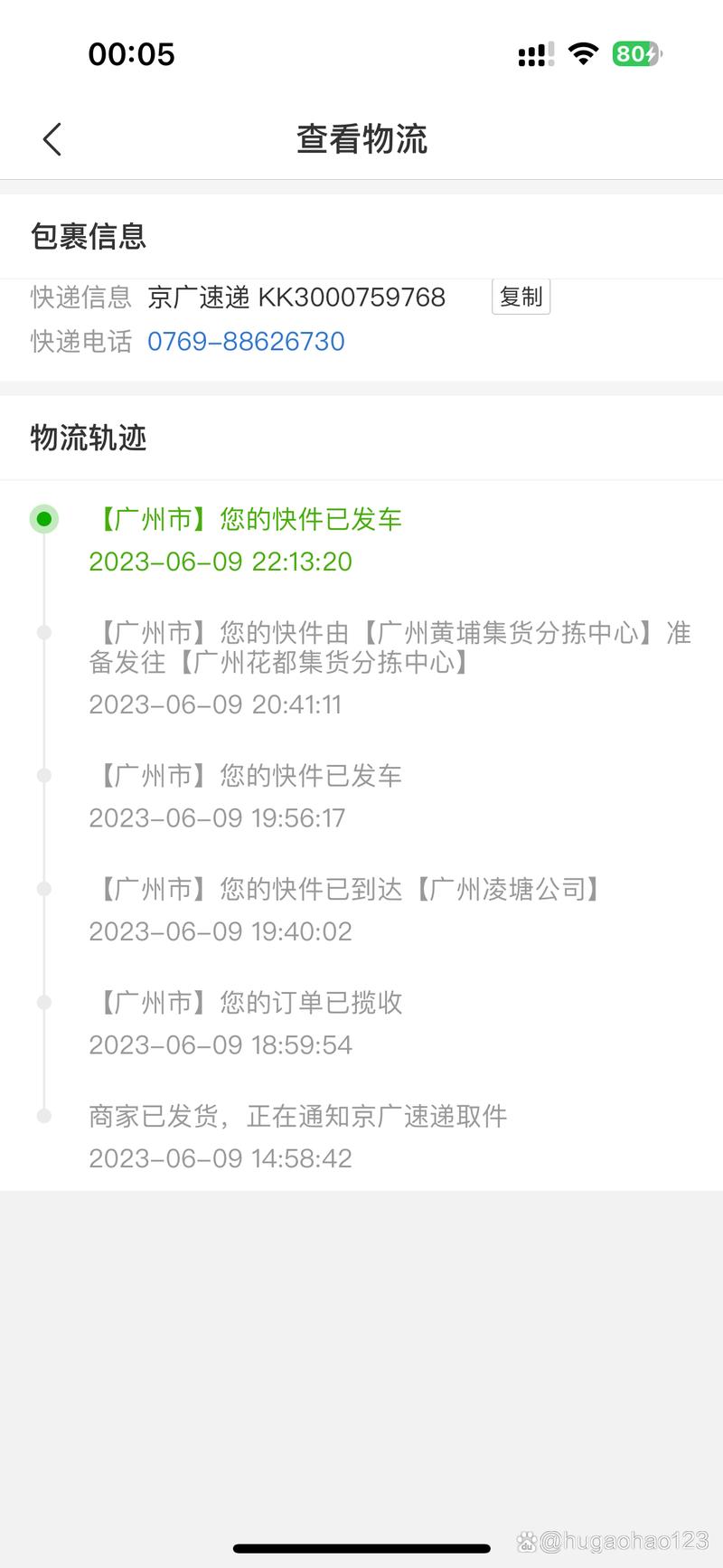 00:05

80

查看物流

包裹信息

快递信息 京广速递 KK3000759768 复制

快递电话 0769-88626730

物流轨迹

【广州市】您的快件已发车
2023-06-09 22:13:20

【广州市】您的快件由【广州黄埔集货分拣中心】准备发往【广州花都集货分拣中心】
2023-06-09 20:41:11

【广州市】您的快件已发车
2023-06-09 19:56:17

【广州市】您的快件已到达【广州凌塘公司】
2023-06-09 19:40:02

【广州市】您的订单已揽收
2023-06-09 18:59:54

商家已发货，正在通知京广速递取件
2023-06-09 14:58:42

@hugaohao123